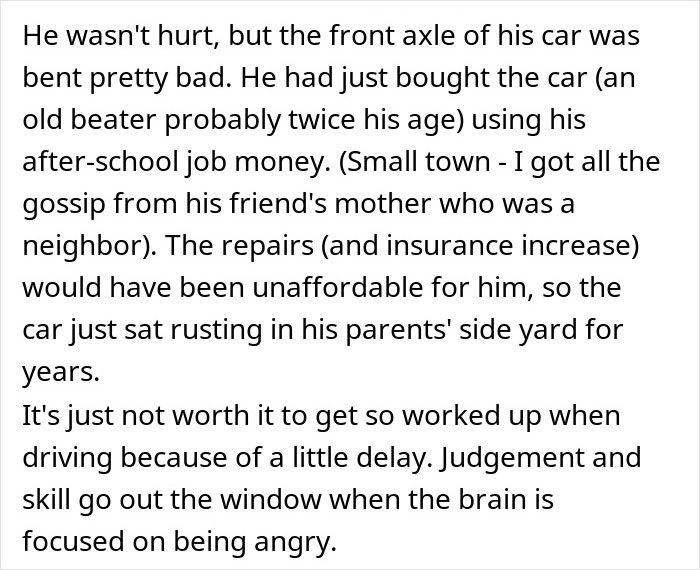 He wasn't hurt, but the front axle of his car was bent pretty bad. He had just bought the car (an old beater probably twice his age) using his after-school job money. (Small town - I got all the gossip from his friend's mother who was a neighbor). The repairs (and insurance increase) would have been unaffordable for him, so the car just sat rusting in his parents' side yard for years.
It's just not worth it to get so worked up when driving because of a little delay. Judgement and skill go out the window when the brain is focused on being angry.